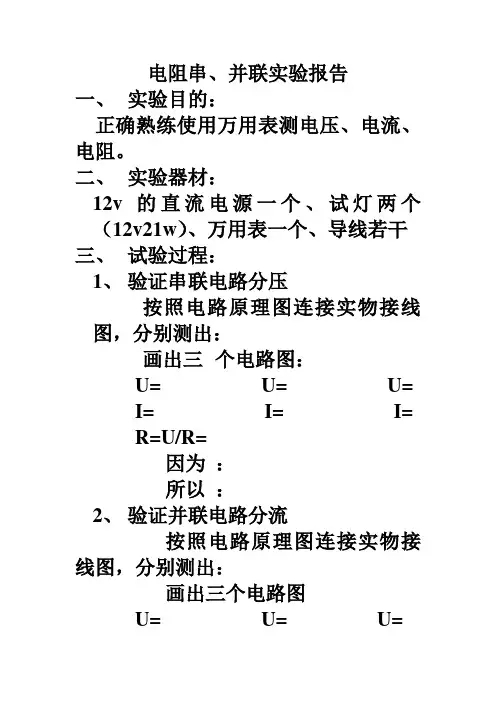 电阻串、并联实验报告

一、 实验目的：

正确熟练使用万用表测电压、电流、电阻。

二、 实验器材：

12v 的直流电源一个、试灯两个（12v21w）、万用表一个、导线若干

三、 试验过程：

1、 验证串联电路分压

按照电路原理图连接实物接线图，分别测出：

画出三 个电路图：

U= U= U=

I= I= I=

R=U/R=

因为 ：

所以 ：

2、 验证并联电路分流

按照电路原理图连接实物接线图，分别测出：

画出三个电路图

U= U= U=